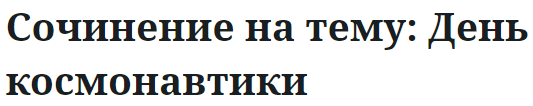 Сочинение на тему: День космонавтики